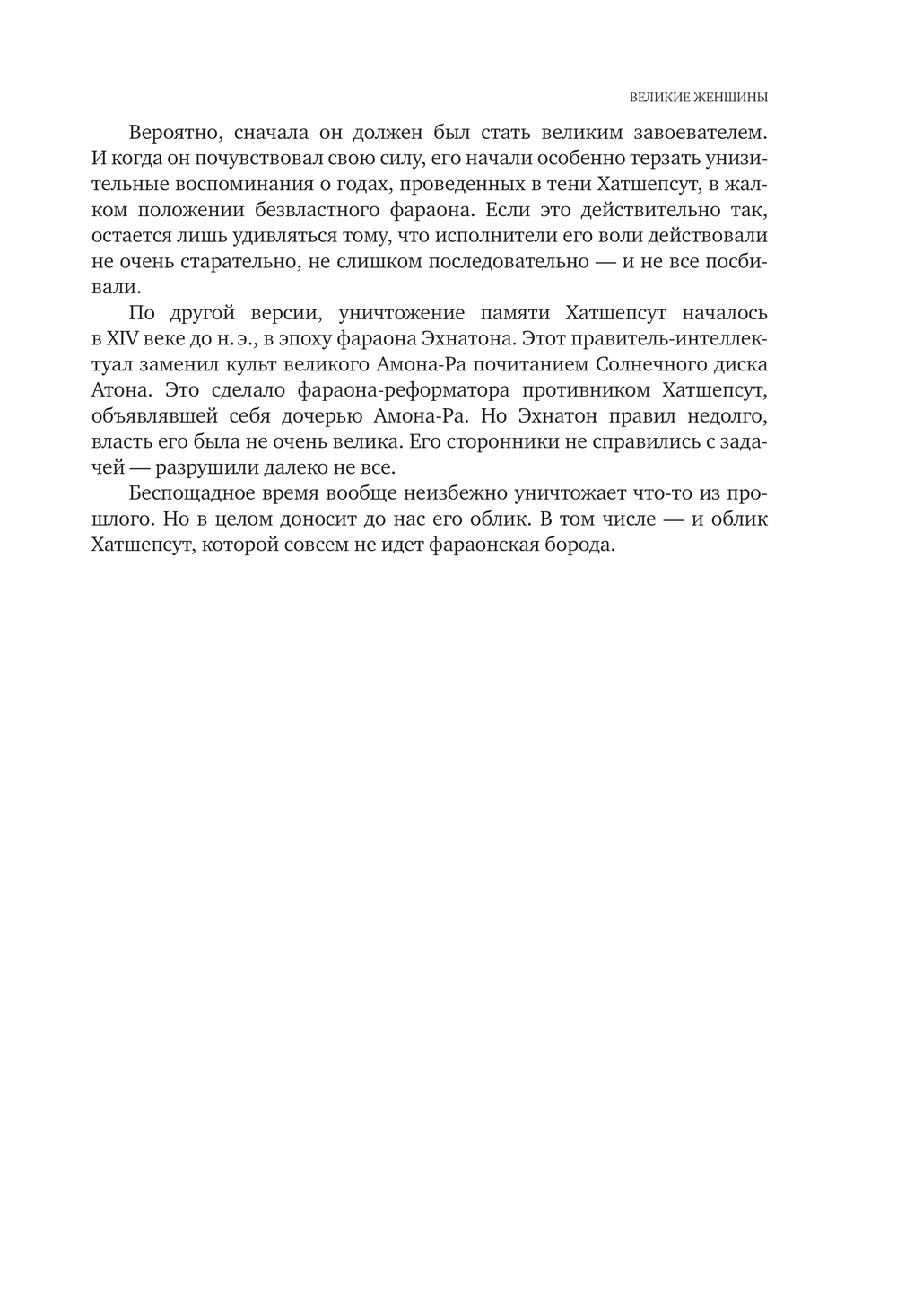 ВЕЛИКИЕ ЖЕНЩИНЫ

Вероятно, сначала он должен был стать великим завоевателем. И когда он почувствовал свою силу, его начали особенно терзать унизительные воспоминания о годах, проведенных в тени Хатшепсут, в жалком положении безвластного фараона. Если это действительно так, остается лишь удивляться тому, что исполнители его воли действовали не очень старательно, не слишком последовательно — и не все посбивали.

По другой версии, уничтожение памяти Хатшепсут началось в XIV веке до н. э., в эпоху фараона Эхнатона. Этот правитель-интеллектуал заменил культ великого Амона-Ра почитанием Солнечного диска Атона. Это сделало фараона-реформатора противником Хатшепсут, объявлявшей себя дочерью Амона-Ра. Но Эхнатон правил недолго, власть его была не очень велика. Его сторонники не справились с задачей — разрушили далеко не все.

Беспощадное время вообще неизбежно уничтожает что-то из прошлого. Но в целом доносит до нас его облик. В том числе — и облик Хатшепсут, которой совсем не идет фараонская борода.